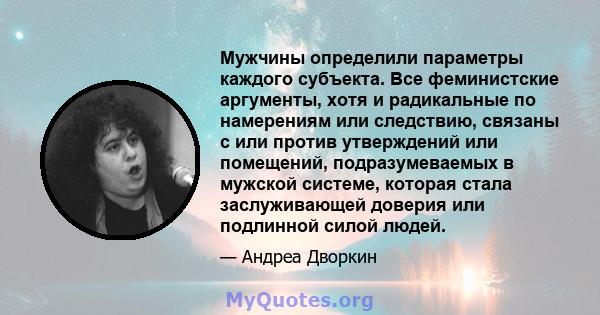 Мужчины определили параметры каждого субъекта. Все феминистские аргументы, хотя и радикальные по намерениям или следствию, связаны с или против утверждений или помещений, подразумеваемых в мужской системе, которая стала заслуживающей доверия или подлинной силой людей.

— Андреа Дворкин

MyQuotes.org